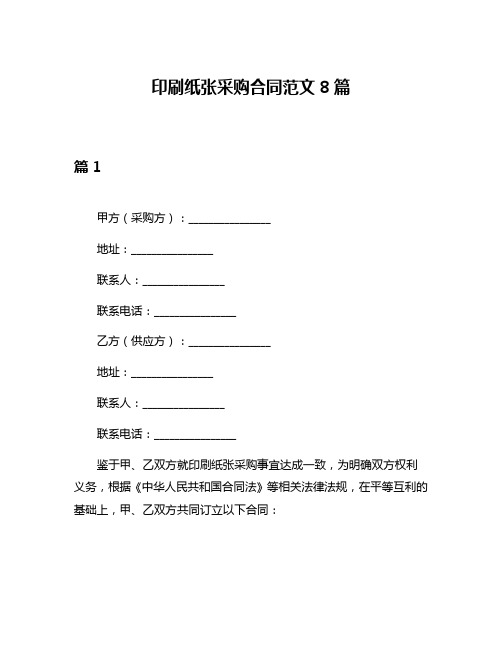 印刷纸张采购合同范文 8 篇

篇 1

甲方（采购方）：______________

地址：______________

联系人：______________

联系电话：______________

乙方（供应方）：______________

地址：______________

联系人：______________

联系电话：______________

鉴于甲、乙双方就印刷纸张采购事宜达成一致，为明确双方权利义务，根据《中华人民共和国合同法》等相关法律法规，在平等互利的基础上，甲、乙双方共同订立以下合同：